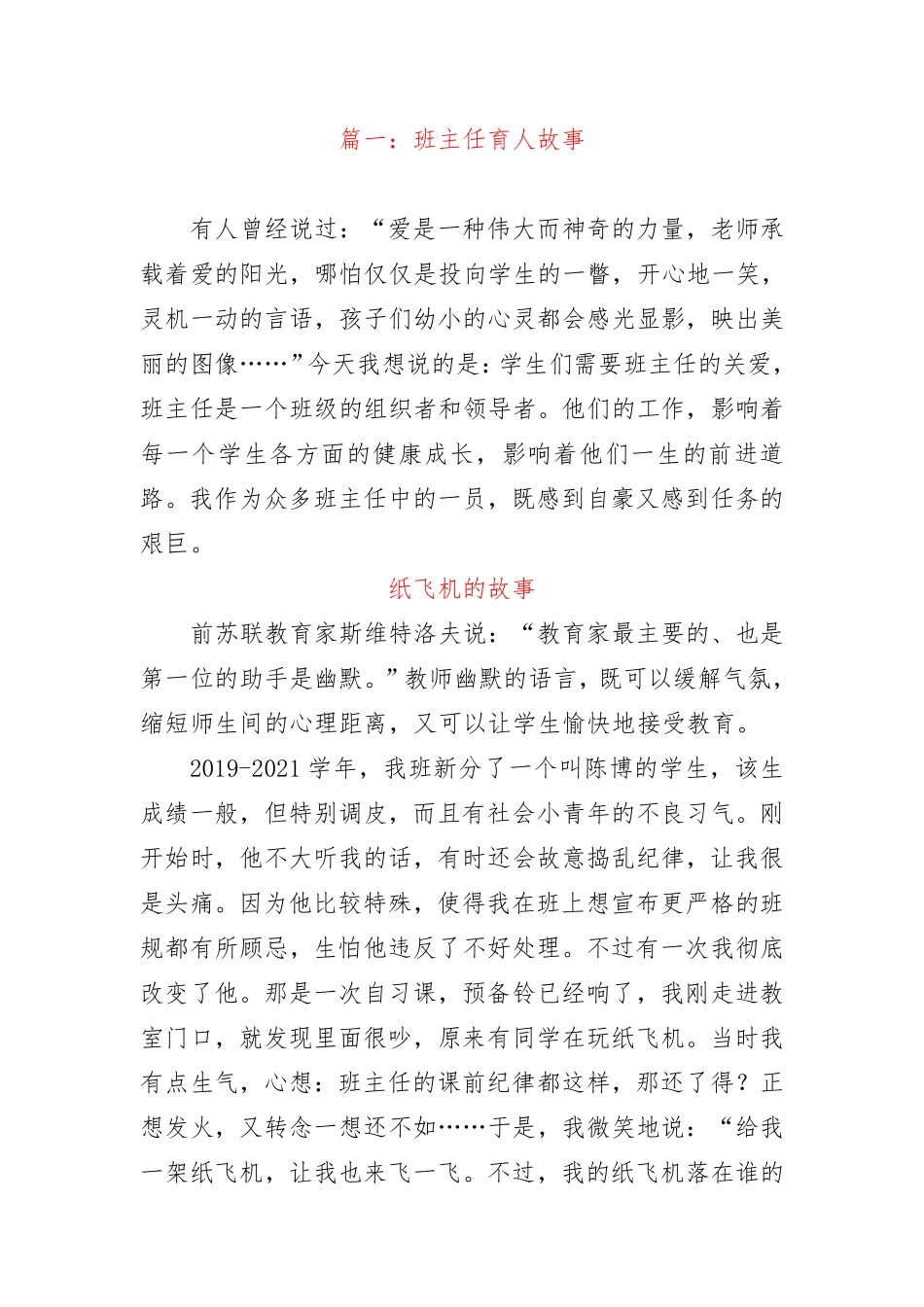 篇一：班主任育人故事

有人曾经说过：“爱是一种伟大而神奇的力量，老师承载着爱的阳光，哪怕仅仅是投向学生的一瞥，开心地一笑，灵机一动的言语，孩子们幼小的心灵都会感光显影，映出美丽的图像……”今天我想说的是：学生们需要班主任的关爱，班主任是一个班级的组织者和领导者。他们的工作，影响着每一个学生各方面的健康成长，影响着他们一生的前进道路。我作为众多班主任中的一员，既感到自豪又感到任务的艰巨。

纸飞机的故事

前苏联教育家斯维特洛夫说：“教育家最主要的、也是第一位的助手是幽默。”教师幽默的语言，既可以缓解气氛，缩短师生间的心理距离，又可以让学生愉快地接受教育。

2019-2021 学年，我班新分了一个叫陈博的学生，该生成绩一般，但特别调皮，而且有社会小青年的不良习气。刚开始时，他不大听我的话，有时还会故意捣乱纪律，让我很是头痛。因为他比较特殊，使得我在班上想宣布更严格的班规都有所顾忌，生怕他违反了不好处理。不过有一次我彻底改变了他。那是一次自习课，预备铃已经响了，我刚走进教室门口，就发现里面很吵，原来有同学在玩纸飞机。当时我有点生气，心想：班主任的课前纪律都这样，那还了得？正想发火，又转念一想还不如……于是，我微笑地说：“给我一架纸飞机，让我也来飞一飞。不过，我的纸飞机落在谁的